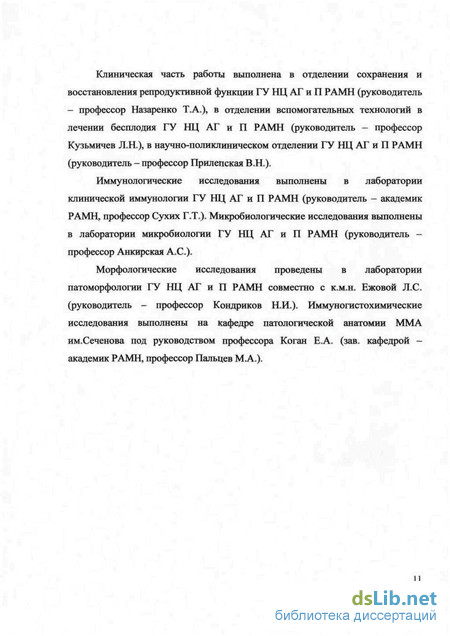 Клиническая часть работы выполнена в отделении сохранения и восстановления репродуктивной функции ГУ НЦ АГ и П РАМН (руководитель – профессор Назаренко Т.А.), в отделении вспомогательных технологий в лечении бесплодия ГУ НЦ АГ и П РАМН (руководитель – профессор Кузьмичев Л.Н.), в научно-поликлиническом отделении ГУ НЦ АГ и П РАМН (руководитель – профессор Прилепская В.Н.).

Иммунологические исследования выполнены в лаборатории клинической иммунологии ГУ НЦ АГ и П РАМН (руководитель – академик РАМН, профессор Сухих Г.Т.). Микробиологические исследования выполнены в лаборатории микробиологии ГУ НЦ АГ и П РАМН (руководитель – профессор Анкирская А.С.).

Морфологические исследования проведены в лаборатории патоморфологии ГУ НЦ АГ и П РАМН совместно с к.м.н. Ежовой Л.С. (руководитель – профессор Кондриков Н.И.). Иммуногистохимические исследования выполнены на кафедре патологической анатомии ММА им.Сеченова под руководством профессора Коган Е.А. (зав. кафедрой – академик РАМН, профессор Пальцев М.А.).

11

dsLib.net
библиотека диссертаций